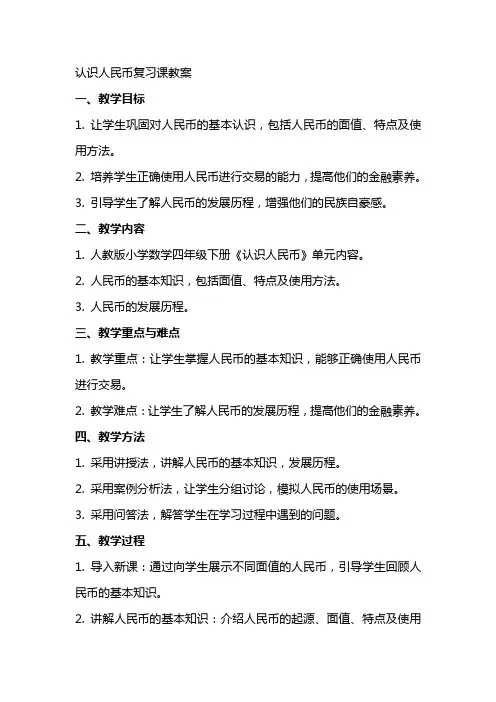 认识人民币复习课教案

一、教学目标

1. 让学生巩固对人民币的基本认识，包括人民币的面值、特点及使用方法。

2. 培养学生正确使用人民币进行交易的能力，提高他们的金融素养。

3. 引导学生了解人民币的发展历程，增强他们的民族自豪感。

二、教学内容

1. 人教版小学数学四年级下册《认识人民币》单元内容。

2. 人民币的基本知识，包括面值、特点及使用方法。

3. 人民币的发展历程。

三、教学重点与难点

1. 教学重点：让学生掌握人民币的基本知识，能够正确使用人民币进行交易。

2. 教学难点：让学生了解人民币的发展历程，提高他们的金融素养。

四、教学方法

1. 采用讲授法，讲解人民币的基本知识，发展历程。

2. 采用案例分析法，让学生分组讨论，模拟人民币的使用场景。

3. 采用问答法，解答学生在学习过程中遇到的问题。

五、教学过程

1. 导入新课：通过向学生展示不同面值的人民币，引导学生回顾人民币的基本知识。

2. 讲解人民币的基本知识：介绍人民币的起源、面值、特点及使用